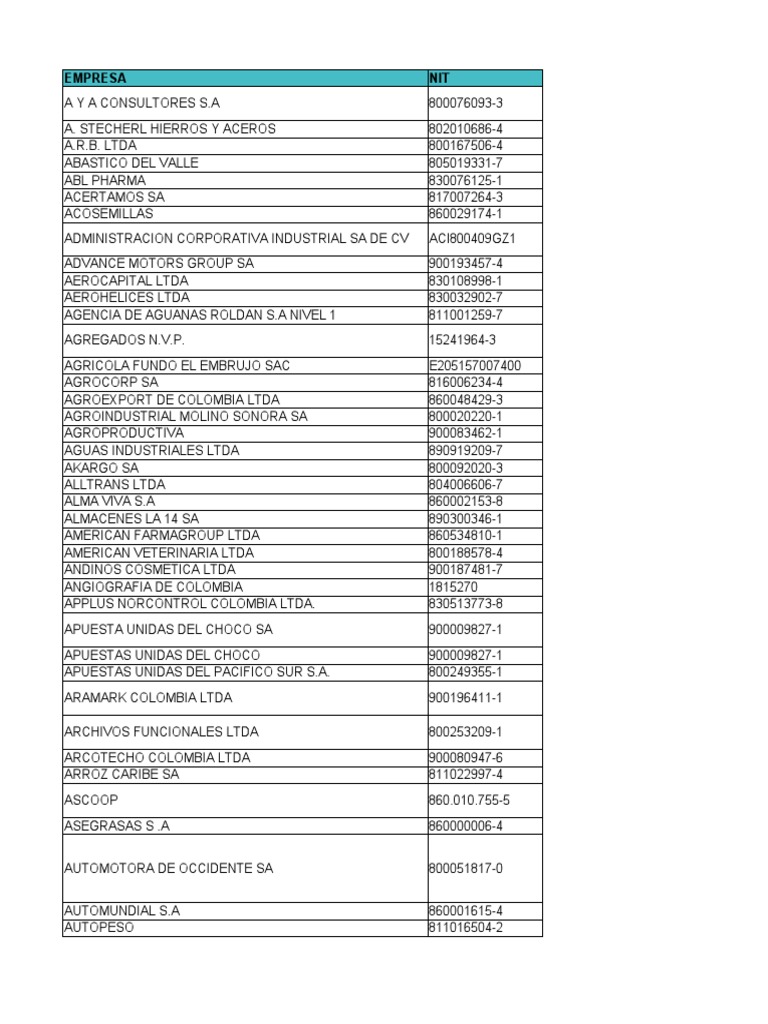 | EMPRESA | NIT |
|---|---|
| A Y A CONSULTORES S.A | 800076093-3 |
| A. STECHERL HIERROS Y ACEROS | 802010686-4 |
| A.R.B. LTDA | 800167506-4 |
| ABASTICO DEL VALLE | 805019331-7 |
| ABL PHARMA | 830076125-1 |
| ACERTAMOS SA | 817007264-3 |
| ACOSEMILLAS | 860029174-1 |
| ADMINISTRACION CORPORATIVA INDUSTRIAL SA DE CV | ACI800409GZ1 |
| ADVANCE MOTORS GROUP SA | 900193457-4 |
| AEROCAPITAL LTDA | 830108998-1 |
| AEROHELICES LTDA | 830032902-7 |
| AGENCIA DE AGUANAS ROLDAN S.A NIVEL 1 | 811001259-7 |
| AGREGADOS N.V.P. | 15241964-3 |
| AGRICOLA FUNDO EL EMBRUJO SAC | E205157007400 |
| AGROCORP SA | 816006234-4 |
| AGROEXPORT DE COLOMBIA LTDA | 860048429-3 |
| AGROINDUSTRIAL MOLINO SONORA SA | 800020220-1 |
| AGROPRODUCTIVA | 900083462-1 |
| AGUAS INDUSTRIALES LTDA | 890919209-7 |
| AKARGO SA | 800092020-3 |
| ALLTRANS LTDA | 804006606-7 |
| ALMA VIVA S.A | 860002153-8 |
| ALMACENES LA 14 SA | 890300346-1 |
| AMERICAN FARMAGROUP LTDA | 860534810-1 |
| AMERICAN VETERINARIA LTDA | 800188578-4 |
| ANDINOS COSMETICA LTDA | 900187481-7 |
| ANGIOGRAFIA DE COLOMBIA | 1815270 |
| APPLUS NORCONTROL COLOMBIA LTDA. | 830513773-8 |
| APUESTA UNIDAS DEL CHOCO SA | 900009827-1 |
| APUESTAS UNIDAS DEL CHOCO | 900009827-1 |
| APUESTAS UNIDAS DEL PACIFICO SUR S.A. | 800249355-1 |
| ARAMARK COLOMBIA LTDA | 900196411-1 |
| ARCHIVOS FUNCIONALES LTDA | 800253209-1 |
| ARCOTECHO COLOMBIA LTDA | 900080947-6 |
| ARROZ CARIBE SA | 811022997-4 |
| ASCOOP | 860.010.755-5 |
| ASEGRASAS S .A | 860000006-4 |
| AUTOMOTORA DE OCCIDENTE SA | 800051817-0 |
| AUTOMUNDIAL S.A | 860001615-4 |
| AUTOPESO | 811016504-2 |